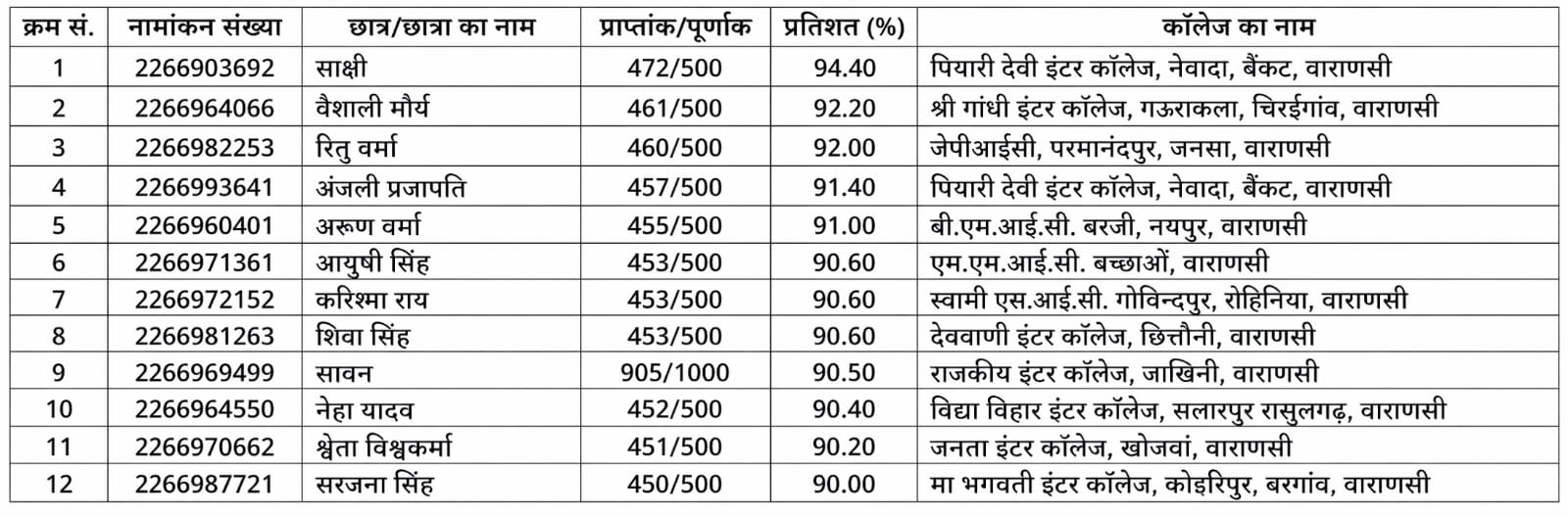 | क्रम सं. | नामांकन संख्या | छात्र/छात्रा का नाम | प्राप्तांक/पूर्णांक | प्रतिशत (%) | कॉलेज का नाम |
|---|---|---|---|---|---|
| 1 | 2266903692 | साक्षी | 472/500 | 94.40 | पियारी देवी इंटर कॉलेज, नेवादा, बैंकट, वाराणसी |
| 2 | 2266964066 | वैशाली मौर्य | 461/500 | 92.20 | श्री गांधी इंटर कॉलेज, गऊराकला, चिरईगांव, वाराणसी |
| 3 | 2266982253 | रितु वर्मा | 460/500 | 92.00 | जेपीआईसी, परमानंदपुर, जनसा, वाराणसी |
| 4 | 2266993641 | अंजली प्रजापति | 457/500 | 91.40 | पियारी देवी इंटर कॉलेज, नेवादा, बैंकट, वाराणसी |
| 5 | 2266960401 | अरूण वर्मा | 455/500 | 91.00 | बी.एम.आई.सी. बरजी, नयपुर, वाराणसी |
| 6 | 2266971361 | आयुषी सिंह | 453/500 | 90.60 | एम.एम.आई.सी. बच्छाओं, वाराणसी |
| 7 | 2266972152 | करिश्मा राय | 453/500 | 90.60 | स्वामी एस.आई.सी. गोविन्दपुर, रोहिनिया, वाराणसी |
| 8 | 2266981263 | शिवा सिंह | 453/500 | 90.60 | देववाणी इंटर कॉलेज, छित्तौनी, वाराणसी |
| 9 | 2266969499 | सावन | 905/1000 | 90.50 | राजकीय इंटर कॉलेज, जाखिनी, वाराणसी |
| 10 | 2266964550 | नेहा यादव | 452/500 | 90.40 | विद्या विहार इंटर कॉलेज, सलारपुर रासुलगढ़, वाराणसी |
| 11 | 2266970662 | श्वेता विश्वकर्मा | 451/500 | 90.20 | जनता इंटर कॉलेज, खोजवां, वाराणसी |
| 12 | 2266987721 | सरजना सिंह | 450/500 | 90.00 | मा भगवती इंटर कॉलेज, कोइरिपुर, बरगांव, वाराणसी |